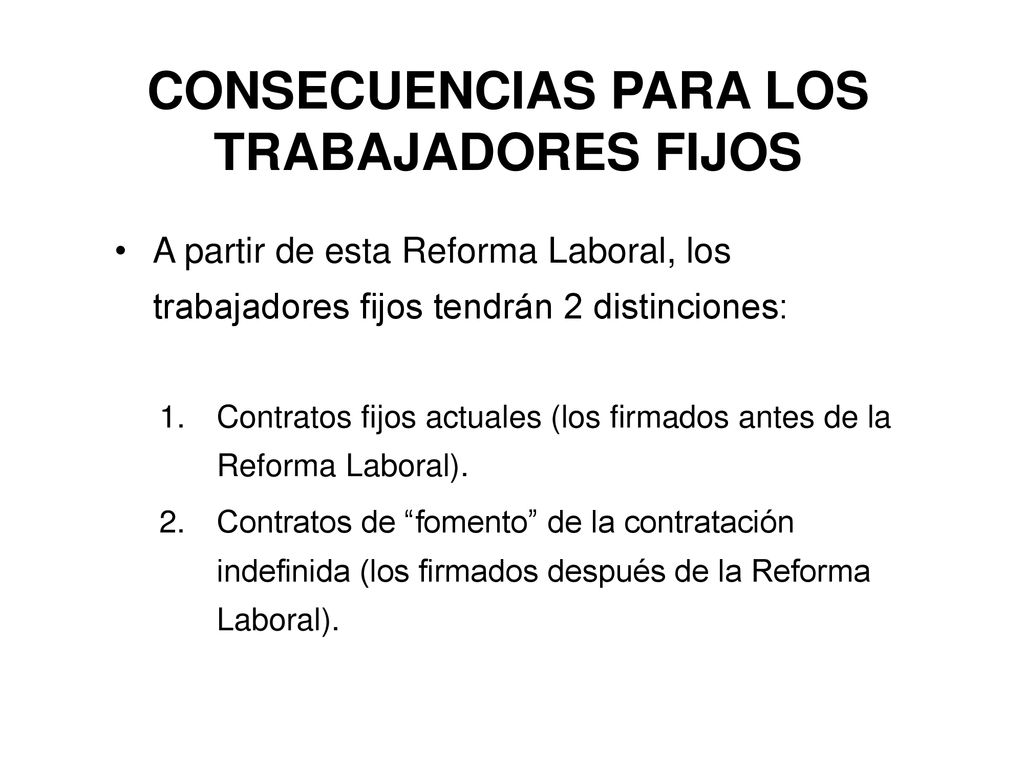 CONSECUENCIAS PARA LOS TRABAJADORES FIJOS

• A partir de esta Reforma Laboral, los trabajadores fijos tendrán 2 distinciones:

1. Contratos fijos actuales (los firmados antes de la Reforma Laboral).
2. Contratos de “fomento” de la contratación indefinida (los firmados después de la Reforma Laboral).